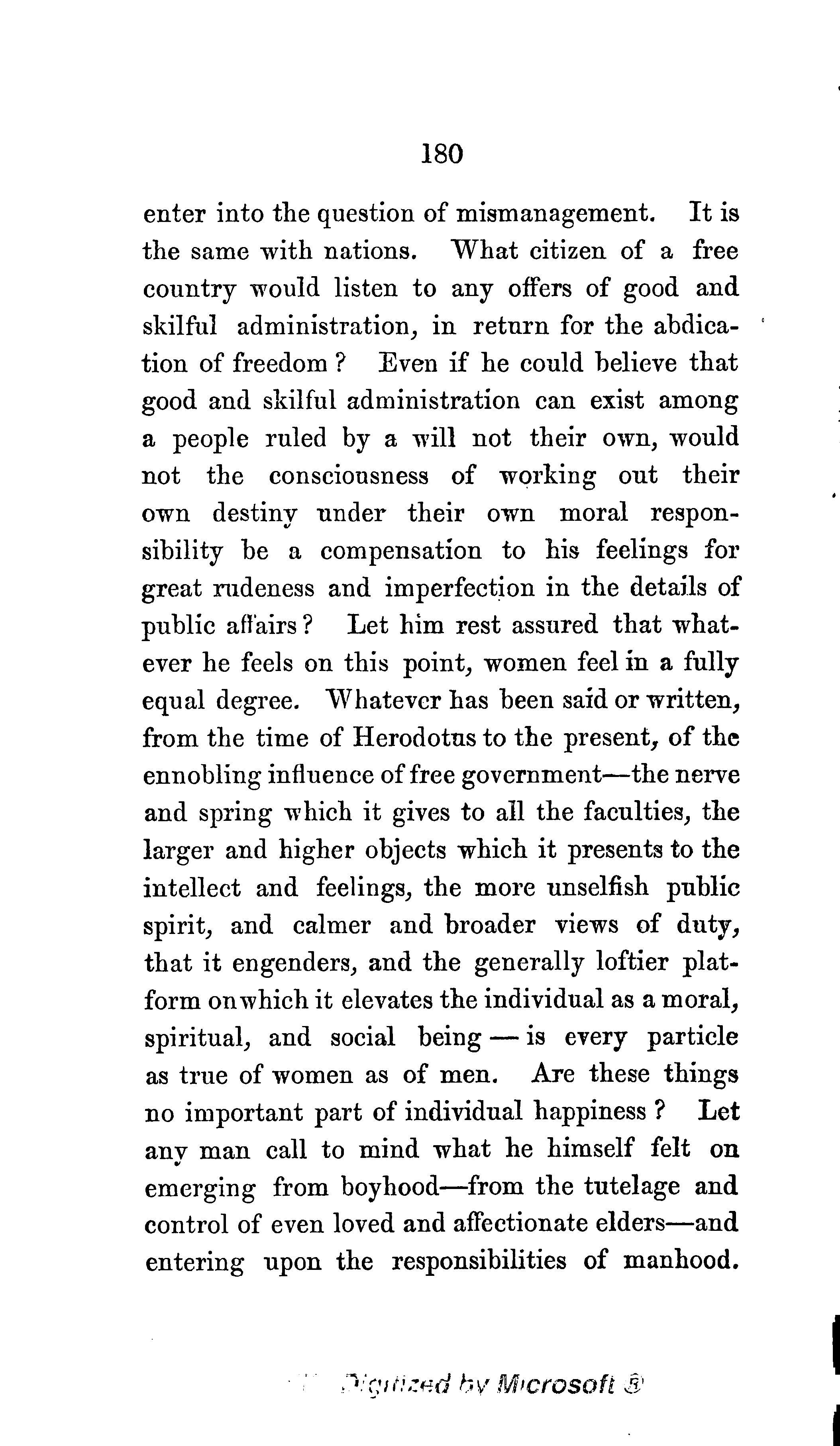 180

enter into the question of mismanagement. It is the same with nations. What citizen of a free country would listen to any offers of good and skilful administration, in return for the abdication of freedom? Even if he could believe that good and skilful administration can exist among a people ruled by a will not their own, would not the consciousness of working out their own destiny under their own moral responsibility be a compensation to his feelings for great rudeness and imperfection in the details of public affairs? Let him rest assured that whatever he feels on this point, women feel in a fully equal degree. Whatever has been said or written, from the time of Herodotus to the present, of the ennobling influence of free government—the nerve and spring which it gives to all the faculties, the larger and higher objects which it presents to the intellect and feelings, the more unselfish public spirit, and calmer and broader views of duty, that it engenders, and the generally loftier platform on which it elevates the individual as a moral, spiritual, and social being — is every particle as true of women as of men. Are these things no important part of individual happiness? Let any man call to mind what he himself felt on emerging from boyhood—from the tutelage and control of even loved and affectionate elders—and entering upon the responsibilities of manhood.

Digitized by Microsoft ®